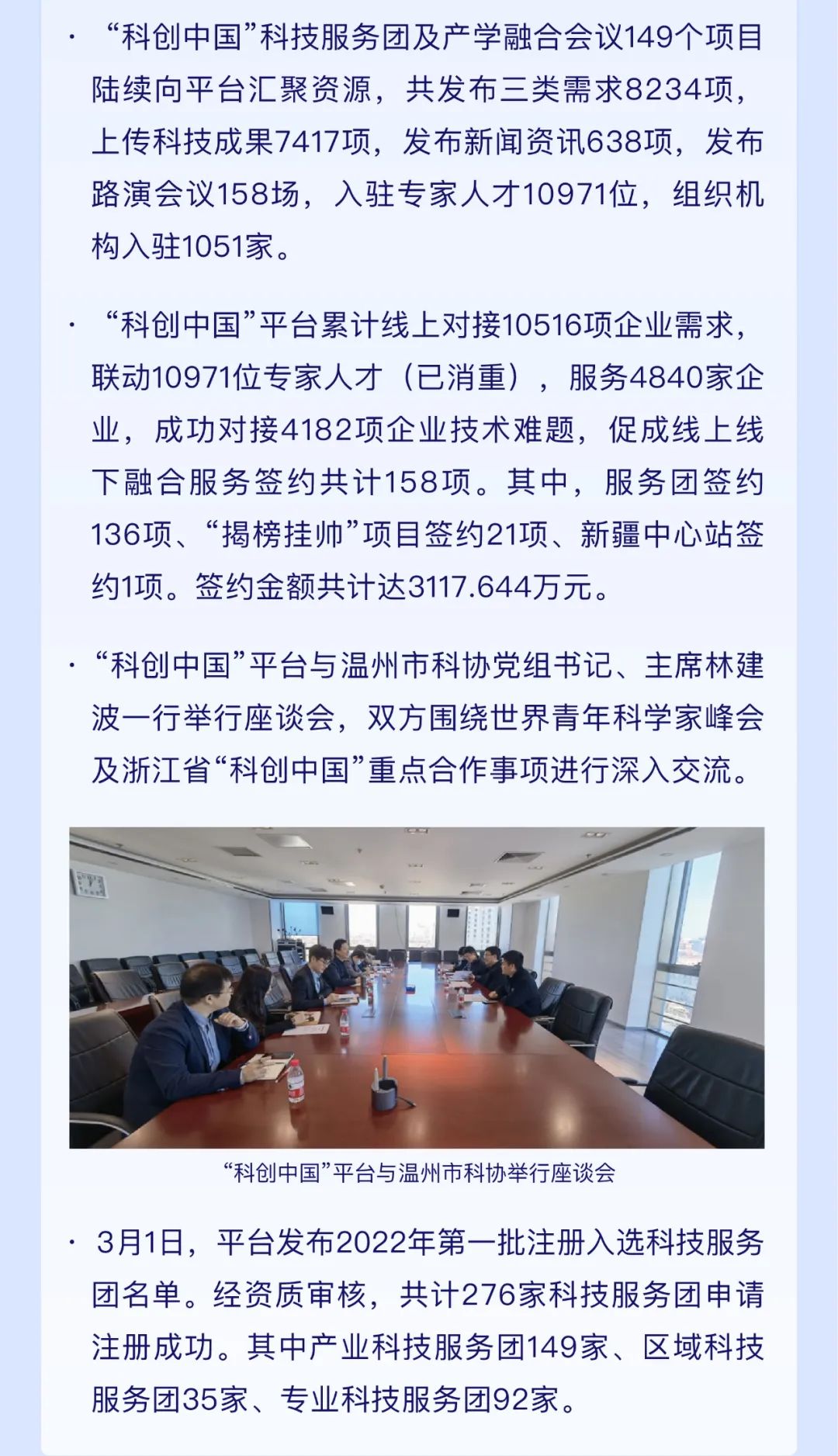 · “科创中国”科技服务团及产学融合会议149个项目陆续向平台汇聚资源，共发布三类需求8234项，上传科技成果7417项，发布新闻资讯638项，发布路演会议158场，入驻专家人才10971位，组织机构入驻1051家。

· “科创中国”平台累计线上对接10516项企业需求，联动10971位专家人才（已消重），服务4840家企业，成功对接4182项企业技术难题，促成线上线下融合服务签约共计158项。其中，服务团签约136项、“揭榜挂帅”项目签约21项、新疆中心站签约1项。签约金额共计达3117.644万元。

· “科创中国”平台与温州市科协党组书记、主席林建波一行举行座谈会，双方围绕世界青年科学家峰会及浙江省“科创中国”重点合作事项进行深入交流。

“科创中国”平台与温州市科协举行座谈会

· 3月1日，平台发布2022年第一批注册入选科技服务团名单。经资质审核，共计276家科技服务团申请注册成功。其中产业科技服务团149家、区域科技服务团35家、专业科技服务团92家。